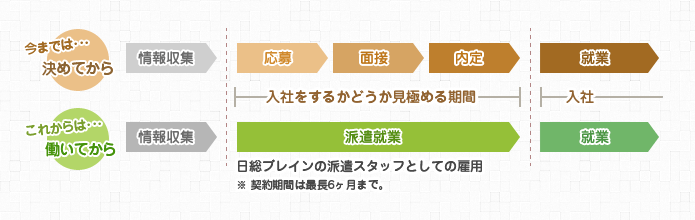 今までは…
決めてから

情報収集

応募

面接

内定

就業

入社をするかどうか見極める期間

入社

これからは…
働いてから

情報収集

派遣就業

就業

日総ブレインの派遣スタッフとしての雇用
※ 契約期間は最長6ヶ月まで。